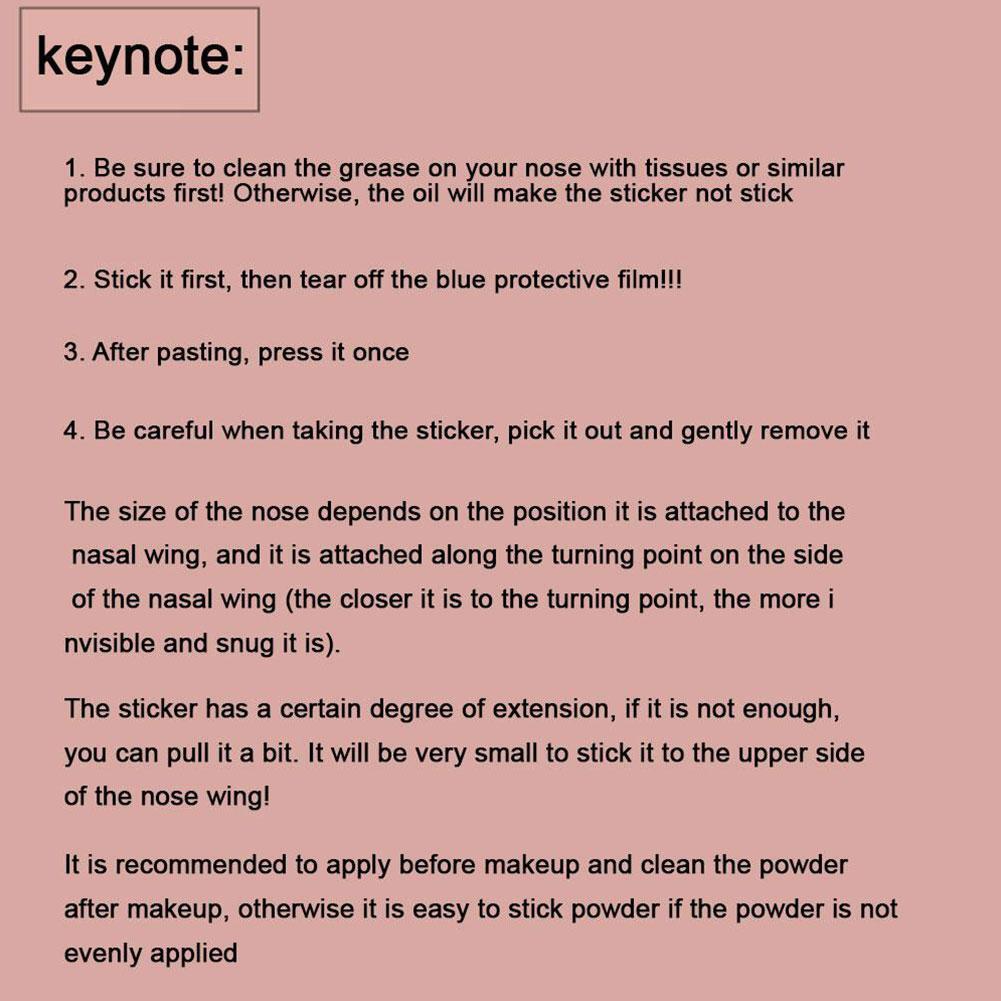 keynote:

1. Be sure to clean the grease on your nose with tissues or similar products first! Otherwise, the oil will make the sticker not stick

2. Stick it first, then tear off the blue protective film!!!

3. After pasting, press it once

4. Be careful when taking the sticker, pick it out and gently remove it

The size of the nose depends on the position it is attached to the nasal wing, and it is attached along the turning point on the side of the nasal wing (the closer it is to the turning point, the more i nvisible and snug it is).

The sticker has a certain degree of extension, if it is not enough, you can pull it a bit. It will be very small to stick it to the upper side of the nose wing!

It is recommended to apply before makeup and clean the powder after makeup, otherwise it is easy to stick powder if the powder is not evenly applied